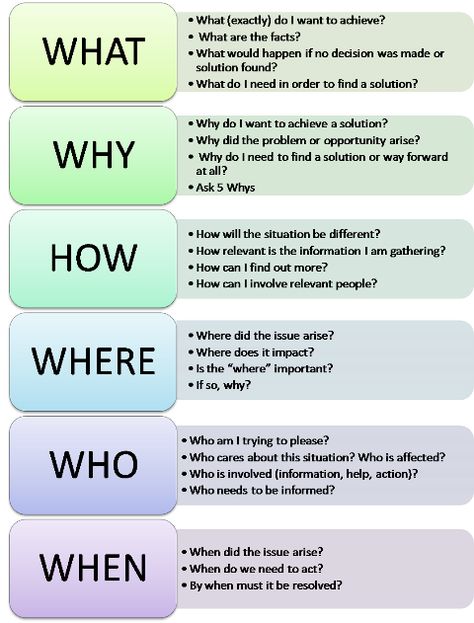 WHAT

• What (exactly) do I want to achieve?
• What are the facts?
• What would happen if no decision was made or solution found?
• What do I need in order to find a solution?

WHY

• Why do I want to achieve a solution?
• Why did the problem or opportunity arise?
• Why do I need to find a solution or way forward at all?
• Ask 5 Whys

HOW

• How will the situation be different?
• How relevant is the information I am gathering?
• How can I find out more?
• How can I involve relevant people?

WHERE

• Where did the issue arise?
• Where does it impact?
• Is the "where" important?
• If so, why?

WHO

• Who am I trying to please?
• Who cares about this situation? Who is affected?
• Who is involved (information, help, action)?
• Who needs to be informed?

WHEN

• When did the issue arise?
• When do we need to act?
• By when must it be resolved?